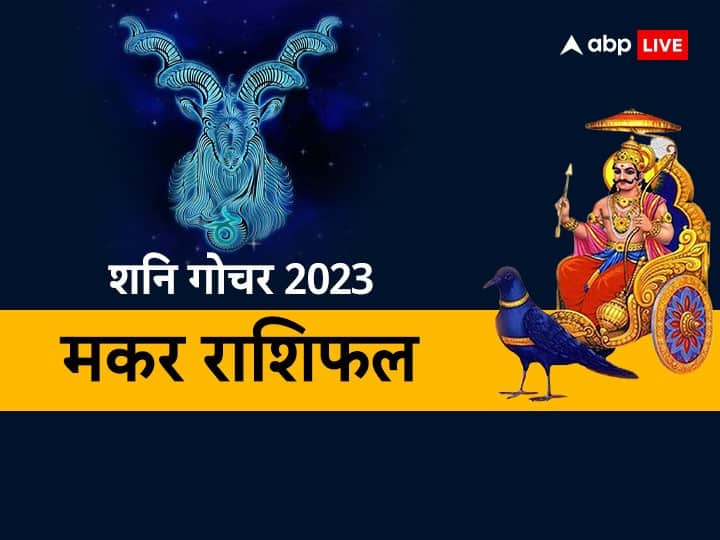 abp LIVE

शनि गोचर 2023

मकर राशिफल